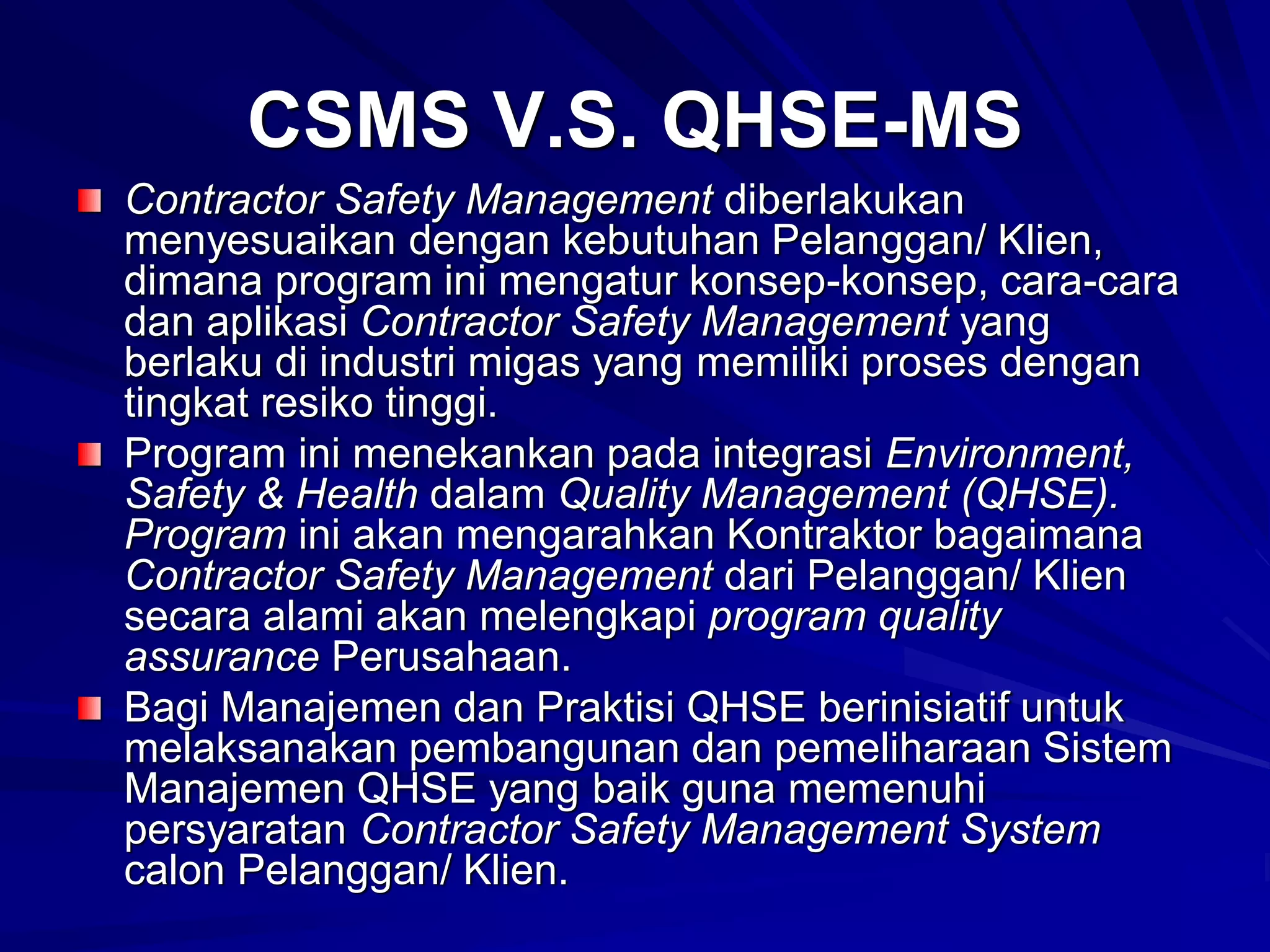 CSMS V.S. QHSE-MS

Contractor Safety Management diberlakukan menyesuaikan dengan kebutuhan Pelanggan/ Klien, dimana program ini mengatur konsep-konsep, cara-cara dan aplikasi Contractor Safety Management yang berlaku di industri migas yang memiliki proses dengan tingkat resiko tinggi.

Program ini menekankan pada integrasi Environment, Safety & Health dalam Quality Management (QHSE). Program ini akan mengarahkan Kontraktor bagaimana Contractor Safety Management dari Pelanggan/ Klien secara alami akan melengkapi program quality assurance Perusahaan.

Bagi Manajemen dan Praktisi QHSE berinisiatif untuk melaksanakan pembangunan dan pemeliharaan Sistem Manajemen QHSE yang baik guna memenuhi persyaratan Contractor Safety Management System calon Pelanggan/ Klien.